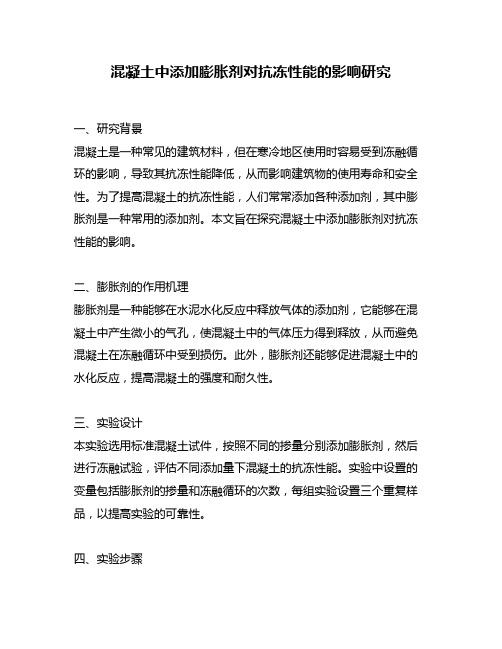 混凝土中添加膨胀剂对抗冻性能的影响研究

一、研究背景
混凝土是一种常见的建筑材料，但在寒冷地区使用时容易受到冻融循环的影响，导致其抗冻性能降低，从而影响建筑物的使用寿命和安全性。为了提高混凝土的抗冻性能，人们常常添加各种添加剂，其中膨胀剂是一种常用的添加剂。本文旨在探究混凝土中添加膨胀剂对抗冻性能的影响。

二、膨胀剂的作用机理
膨胀剂是一种能够在水泥水化反应中释放气体的添加剂，它能够在混凝土中产生微小的气孔，使混凝土中的气体压力得到释放，从而避免混凝土在冻融循环中受到损伤。此外，膨胀剂还能够促进混凝土中的水化反应，提高混凝土的强度和耐久性。

三、实验设计
本实验选用标准混凝土试件，按照不同的掺量分别添加膨胀剂，然后进行冻融试验，评估不同添加量下混凝土的抗冻性能。实验中设置的变量包括膨胀剂的掺量和冻融循环的次数，每组实验设置三个重复样品，以提高实验的可靠性。

四、实验步骤